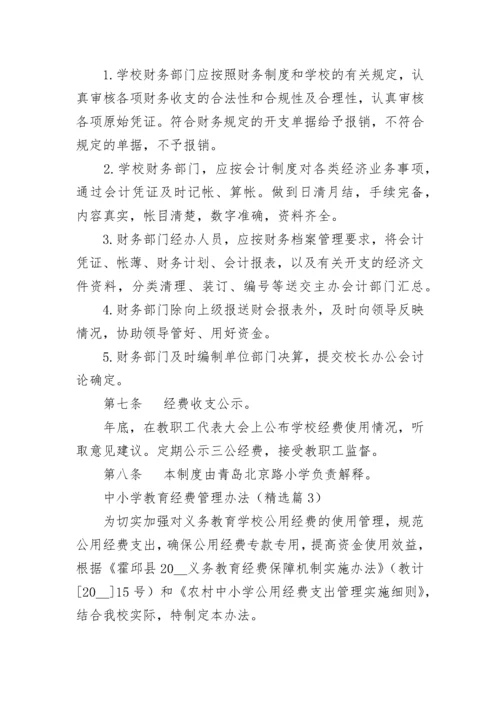 1. 学校财务部门应按照财务制度和学校的有关规定，认真审核各项财务收支的合法性和合规性及合理性，认真审核各项原始凭证。符合财务规定的开支单据给予报销，不符合规定的单据，不予报销。

2. 学校财务部门，应按会计制度对各类经济业务事项，通过会计凭证及时记帐、算帐。做到日清月结，手续完备，内容真实，帐目清楚，数字准确，资料齐全。

3. 财务部门经办人员，应按财务档案管理要求，将会计凭证、帐薄、财务计划、会计报表，以及有关开支的经济文件资料，分类清理、装订、编号等送交主办会计部门汇总。

4. 财务部门除向上级报送财会报表外，及时向领导反映情况，协助领导管好、用好资金。

5. 财务部门及时编制单位部门决算，提交校长办公会讨论确定。

第七条　经费收支公示。

年底，在教职工代表大会上公布学校经费使用情况，听取意见建议。定期公示三公经费，接受教职工监督。

第八条　本制度由青岛北京路小学负责解释。

中小学教育经费管理办法（精选篇 3）

为切实加强对义务教育学校公用经费的使用管理，规范公用经费支出，确保公用经费专款专用，提高资金使用效益，根据《霍邱县 20__义务教育经费保障机制实施办法》（教计[20__]15 号）和《农村中小学公用经费支出管理实施细则》，结合我校实际，特制定本办法。